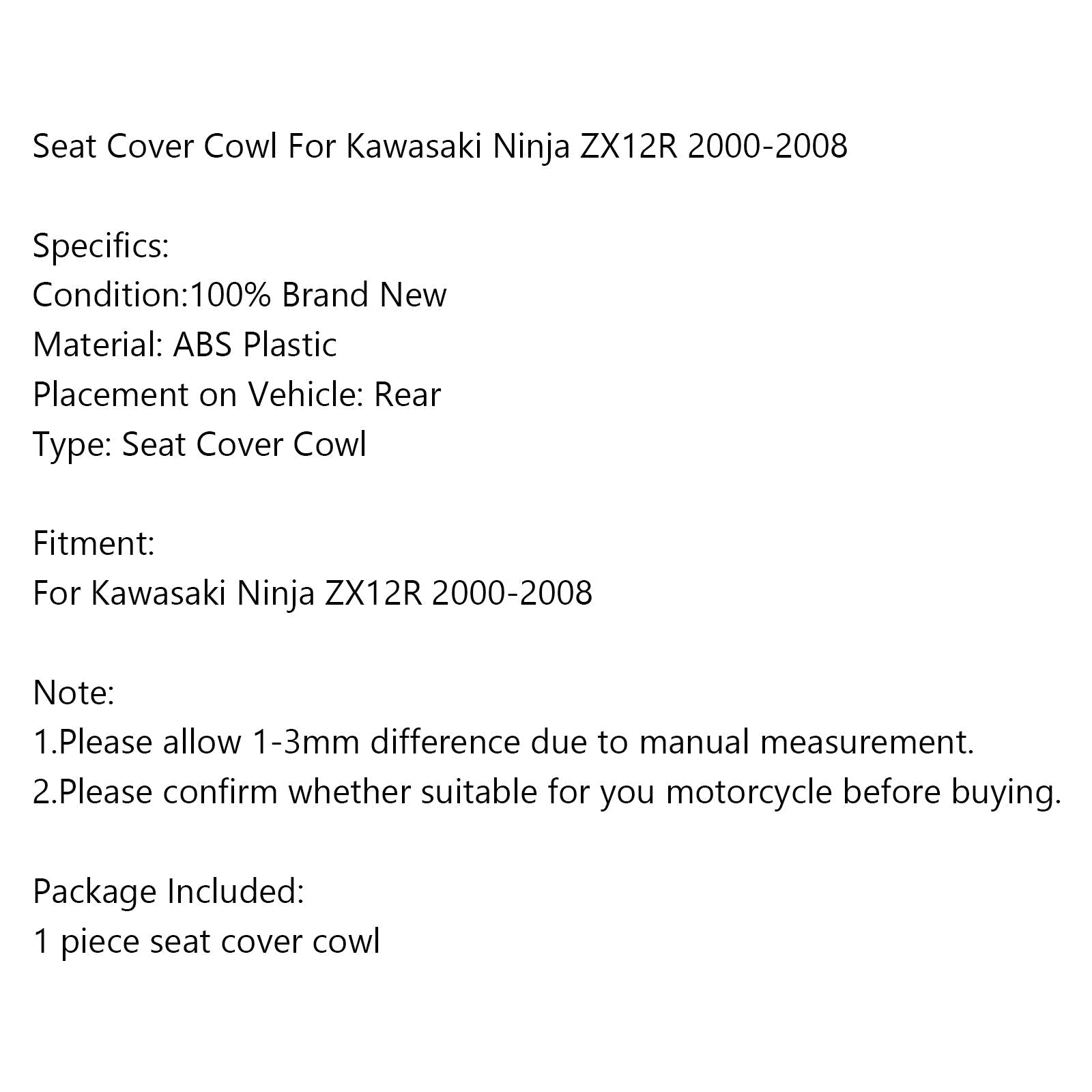 Seat Cover Cowl For Kawasaki Ninja ZX12R 2000-2008

Specifics:
Condition:100% Brand New
Material: ABS Plastic
Placement on Vehicle: Rear
Type: Seat Cover Cowl

Fitment:
For Kawasaki Ninja ZX12R 2000-2008

Note:
1.Please allow 1-3mm difference due to manual measurement.
2.Please confirm whether suitable for you motorcycle before buying.

Package Included:
1 piece seat cover cowl